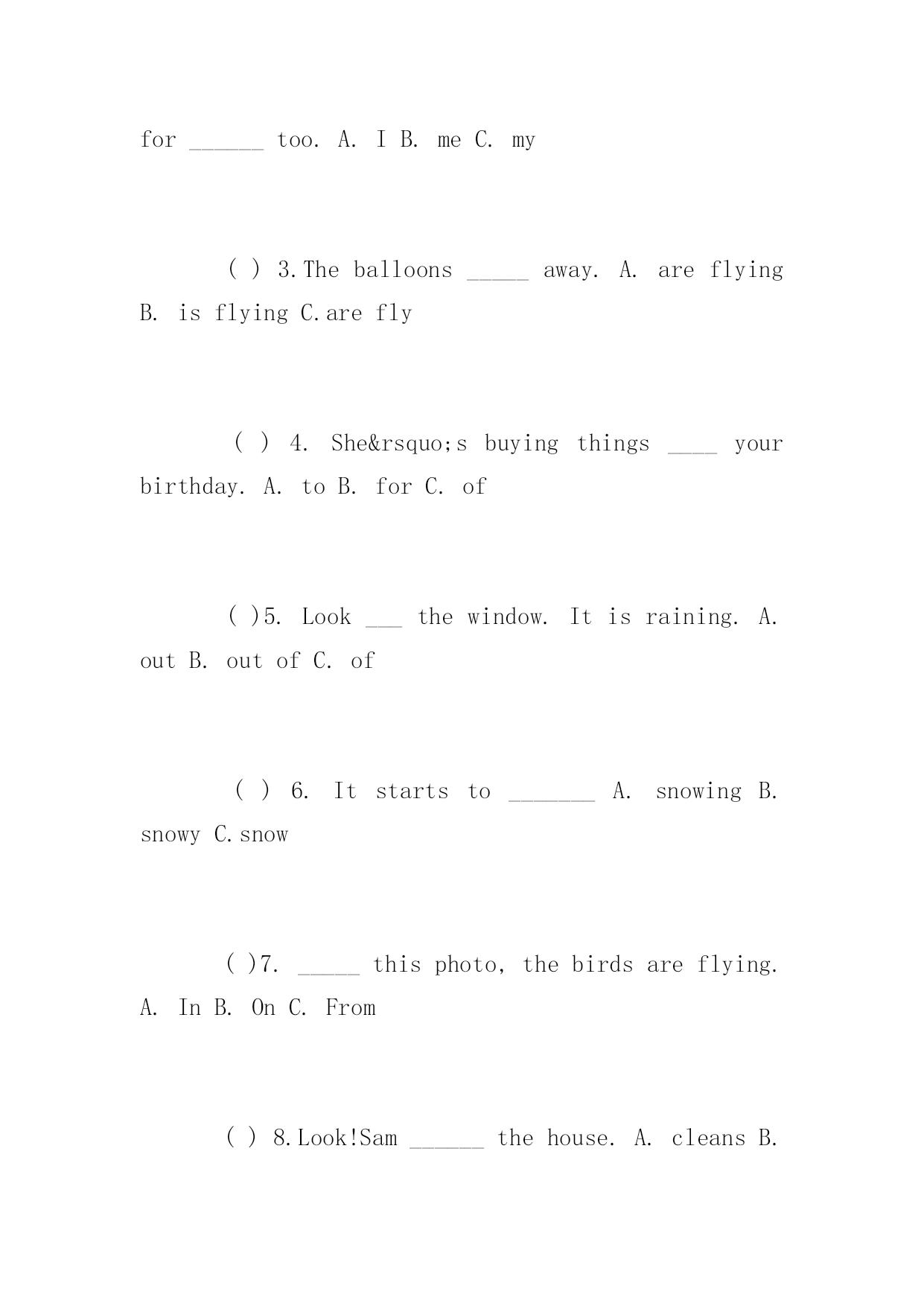 for ______ too. A. I B. me C. my

( ) 3.The balloons _____ away. A. are flying B. is flying C.are fly

( ) 4. She&rsquo;s buying things ____ your birthday. A. to B. for C. of

( )5. Look ___ the window. It is raining. A. out B. out of C. of

( ) 6. It starts to _______ A. snowing B. snowy C.snow

( )7. _____ this photo, the birds are flying. A. In B. On C. From

( ) 8.Look!Sam ______ the house. A. cleans B.